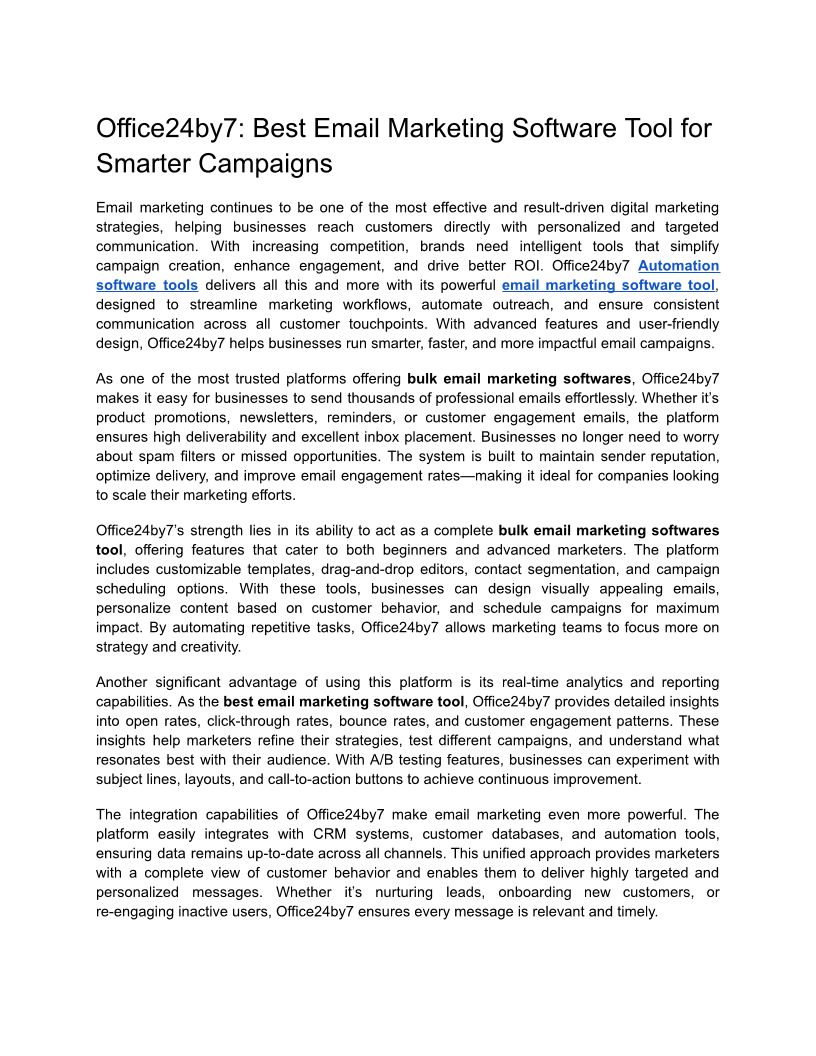 Office24by7: Best Email Marketing Software Tool for Smarter Campaigns

Email marketing continues to be one of the most effective and result-driven digital marketing strategies, helping businesses reach customers directly with personalized and targeted communication. With increasing competition, brands need intelligent tools that simplify campaign creation, enhance engagement, and drive better ROI. Office24by7 Automation software tools delivers all this and more with its powerful email marketing software tool, designed to streamline marketing workflows, automate outreach, and ensure consistent communication across all customer touchpoints. With advanced features and user-friendly design, Office24by7 helps businesses run smarter, faster, and more impactful email campaigns.

As one of the most trusted platforms offering bulk email marketing softwares, Office24by7 makes it easy for businesses to send thousands of professional emails effortlessly. Whether it's product promotions, newsletters, reminders, or customer engagement emails, the platform ensures high deliverability and excellent inbox placement. Businesses no longer need to worry about spam filters or missed opportunities. The system is built to maintain sender reputation, optimize delivery, and improve email engagement rates—making it ideal for companies looking to scale their marketing efforts.

Office24by7's strength lies in its ability to act as a complete bulk email marketing softwares tool, offering features that cater to both beginners and advanced marketers. The platform includes customizable templates, drag-and-drop editors, contact segmentation, and campaign scheduling options. With these tools, businesses can design visually appealing emails, personalize content based on customer behavior, and schedule campaigns for maximum impact. By automating repetitive tasks, Office24by7 allows marketing teams to focus more on strategy and creativity.

Another significant advantage of using this platform is its real-time analytics and reporting capabilities. As the best email marketing software tool, Office24by7 provides detailed insights into open rates, click-through rates, bounce rates, and customer engagement patterns. These insights help marketers refine their strategies, test different campaigns, and understand what resonates best with their audience. With A/B testing features, businesses can experiment with subject lines, layouts, and call-to-action buttons to achieve continuous improvement.

The integration capabilities of Office24by7 make email marketing even more powerful. The platform easily integrates with CRM systems, customer databases, and automation tools, ensuring data remains up-to-date across all channels. This unified approach provides marketers with a complete view of customer behavior and enables them to deliver highly targeted and personalized messages. Whether it's nurturing leads, onboarding new customers, or re-engaging inactive users, Office24by7 ensures every message is relevant and timely.